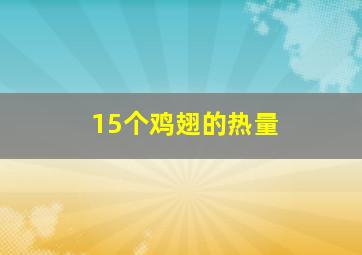 15个鸡翅的热量